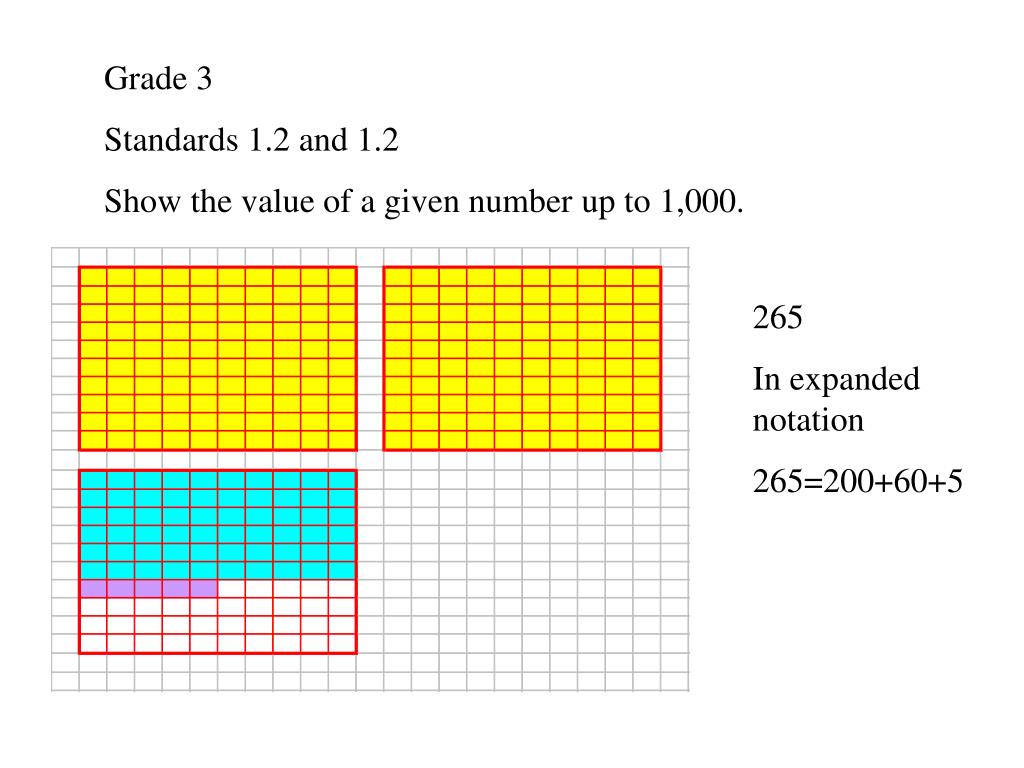 Grade 3

Standards 1.2 and 1.2

Show the value of a given number up to 1,000.

265

In expanded notation

265=200+60+5